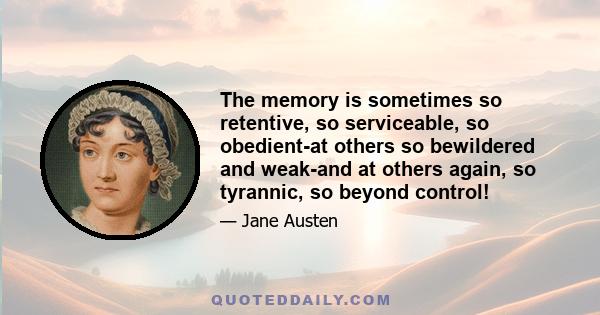 The memory is sometimes so retentive, so serviceable, so obedient-at others so bewildered and weak-and at others again, so tyrannic, so beyond control!

— Jane Austen

QUOTEDDAILY.COM